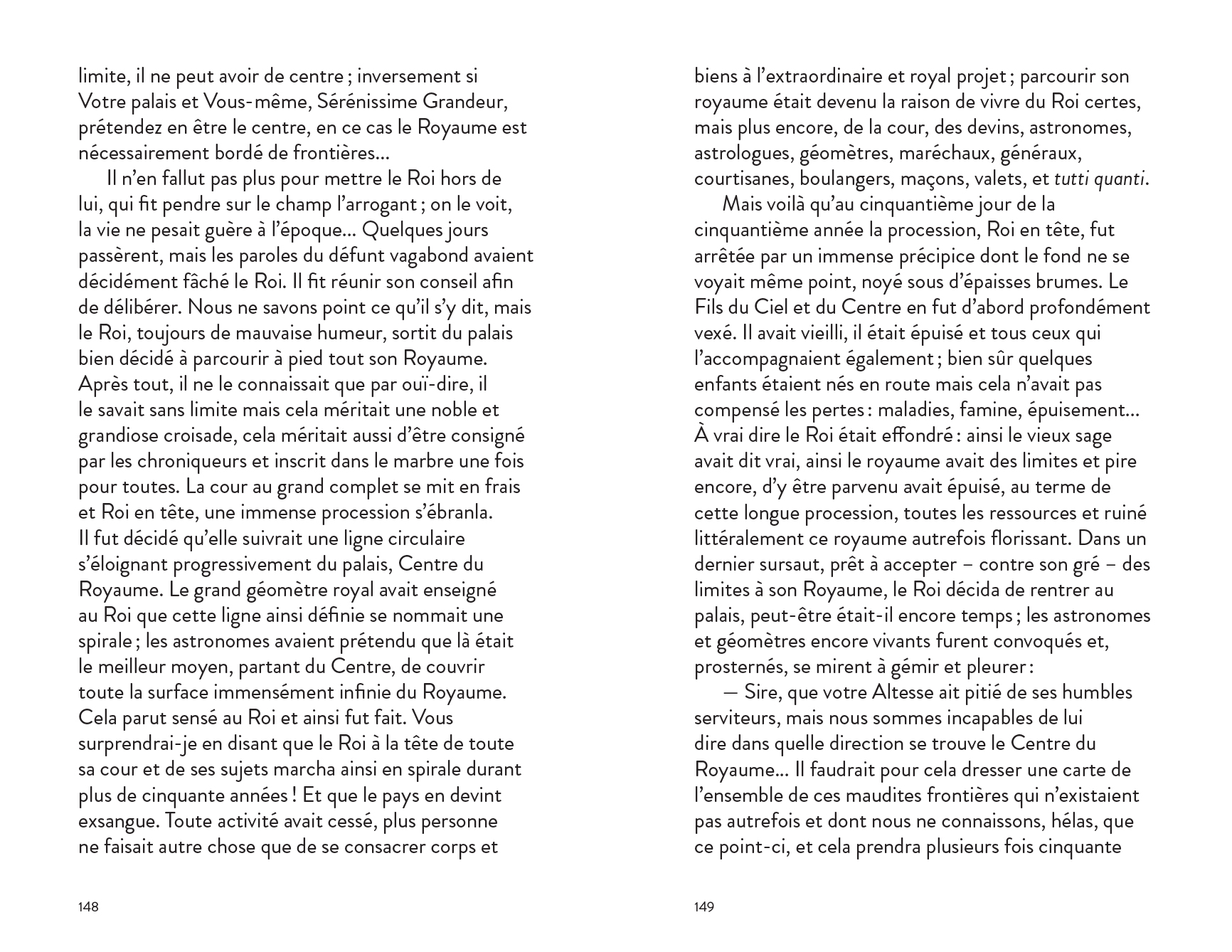 limite, il ne peut avoir de centre ; inversement si Votre palais et Vous-même, Sérénissime Grandeur, prétendez en être le centre, en ce cas le Royaume est nécessairement bordé de frontières…

Il n'en fallut pas plus pour mettre le Roi hors de lui, qui fit pendre sur le champ l'arrogant ; on le voit, la vie ne pesait guère à l'époque… Quelques jours passèrent, mais les paroles du défunt vagabond avaient décidément fâché le Roi. Il fit réunir son conseil afin de délibérer. Nous ne savons point ce qu'il s'y dit, mais le Roi, toujours de mauvaise humeur, sortit du palais bien décidé à parcourir à pied tout son Royaume. Après tout, il ne le connaissait que par ouï-dire, il le savait sans limite mais cela méritait une noble et grandiose croisade, cela méritait aussi d'être consigné par les chroniqueurs et inscrit dans le marbre une fois pour toutes. La cour au grand complet se mit en frais et Roi en tête, une immense procession s'ébranla. Il fut décidé qu'elle suivrait une ligne circulaire s'éloignant progressivement du palais, Centre du Royaume. Le grand géomètre royal avait enseigné au Roi que cette ligne ainsi définie se nommait une spirale ; les astronomes avaient prétendu que là était le meilleur moyen, partant du Centre, de couvrir toute la surface immensément infinie du Royaume. Cela parut sensé au Roi et ainsi fut fait. Vous surprendrai-je en disant que le Roi à la tête de toute sa cour et de ses sujets marcha ainsi en spirale durant plus de cinquante années ! Et que le pays en devint exsangue. Toute activité avait cessé, plus personne ne faisait autre chose que de se consacrer corps et

148

biens à l'extraordinaire et royal projet ; parcourir son royaume était devenu la raison de vivre du Roi certes, mais plus encore, de la cour, des devins, astronomes, astrologues, géomètres, maréchaux, généraux, courtisanes, boulangers, maçons, valets, et tutti quanti.

Mais voilà qu'au cinquantième jour de la cinquantième année la procession, Roi en tête, fut arrêtée par un immense précipice dont le fond ne se voyait même point, noyé sous d'épaisses brumes. Le Fils du Ciel et du Centre en fut d'abord profondément vexé. Il avait vieilli, il était épuisé et tous ceux qui l'accompagnaient également ; bien sûr quelques enfants étaient nés en route mais cela n'avait pas compensé les pertes : maladies, famine, épuisement… À vrai dire le Roi était effondré : ainsi le vieux sage avait dit vrai, ainsi le royaume avait des limites et pire encore, d'y être parvenu avait épuisé, au terme de cette longue procession, toutes les ressources et ruiné littéralement ce royaume autrefois florissant. Dans un dernier sursaut, prêt à accepter – contre son gré – des limites à son Royaume, le Roi décida de rentrer au palais, peut-être était-il encore temps ; les astronomes et géomètres encore vivants furent convoqués et, prosternés, se mirent à gémir et pleurer :

— Sire, que votre Altesse ait pitié de ses humbles serviteurs, mais nous sommes incapables de lui dire dans quelle direction se trouve le Centre du Royaume… Il faudrait pour cela dresser une carte de l'ensemble de ces maudites frontières qui n'existaient pas autrefois et dont nous ne connaissons, hélas, que ce point-ci, et cela prendra plusieurs fois cinquante

149